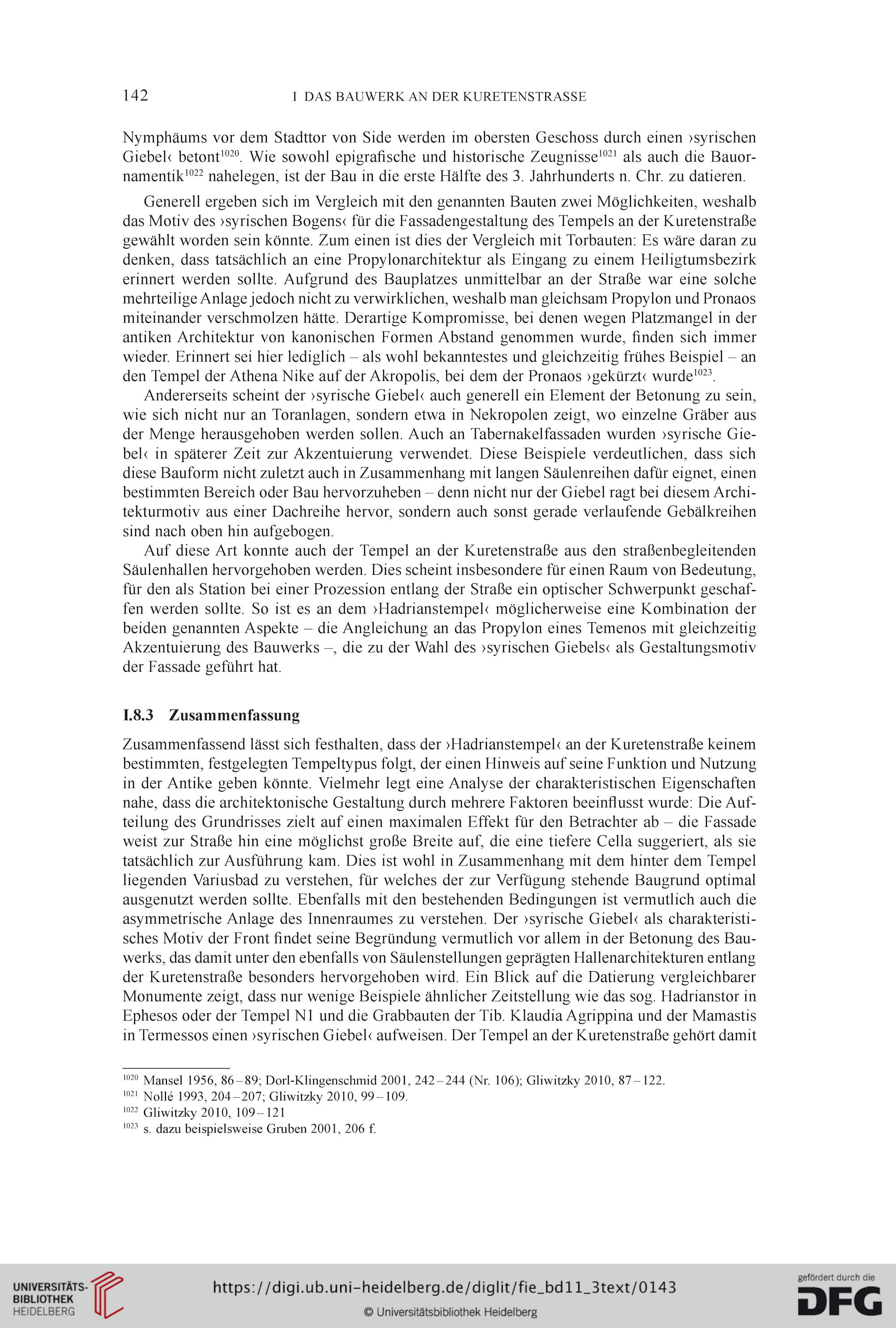 142 I DAS BAUWERK AN DER KURETENSTRASSE

Nymphäums vor dem Stadttor von Side werden im obersten Geschoss durch einen ›syrischen Giebel‹ betont$^{1020}$. Wie sowohl epigrafische und historische Zeugnisse$^{1021}$ als auch die Bauornamentik$^{1022}$ nahelegen, ist der Bau in die erste Hälfte des 3. Jahrhunderts n. Chr. zu datieren.

Generell ergeben sich im Vergleich mit den genannten Bauten zwei Möglichkeiten, weshalb das Motiv des ›syrischen Bogens‹ für die Fassadengestaltung des Tempels an der Kuretenstraße gewählt worden sein könnte. Zum einen ist dies der Vergleich mit Torbauten: Es wäre daran zu denken, dass tatsächlich an eine Propylonarchitektur als Eingang zu einem Heiligtumsbezirk erinnert werden sollte. Aufgrund des Bauplatzes unmittelbar an der Straße war eine solche mehrteilige Anlage jedoch nicht zu verwirklichen, weshalb man gleichsam Propylon und Pronaos miteinander verschmolzen hätte. Derartige Kompromisse, bei denen wegen Platzmangel in der antiken Architektur von kanonischen Formen Abstand genommen wurde, finden sich immer wieder. Erinnert sei hier lediglich – als wohl bekanntestes und gleichzeitig frühes Beispiel – an den Tempel der Athena Nike auf der Akropolis, bei dem der Pronaos ›gekürzt‹ wurde$^{1023}$.

Andererseits scheint der ›syrische Giebel‹ auch generell ein Element der Betonung zu sein, wie sich nicht nur an Toranlagen, sondern etwa in Nekropolen zeigt, wo einzelne Gräber aus der Menge herausgehoben werden sollen. Auch an Tabernakelfassaden wurden ›syrische Giebel‹ in späterer Zeit zur Akzentuierung verwendet. Diese Beispiele verdeutlichen, dass sich diese Bauform nicht zuletzt auch in Zusammenhang mit langen Säulenreihen dafür eignet, einen bestimmten Bereich oder Bau hervorzuheben – denn nicht nur der Giebel ragt bei diesem Architekturmotiv aus einer Dachreihe hervor, sondern auch sonst gerade verlaufende Gebälkreihen sind nach oben hin aufgebogen.

Auf diese Art konnte auch der Tempel an der Kuretenstraße aus den straßenbegleitenden Säulenhallen hervorgehoben werden. Dies scheint insbesondere für einen Raum von Bedeutung, für den als Station bei einer Prozession entlang der Straße ein optischer Schwerpunkt geschaffen werden sollte. So ist es an dem ›Hadrianstempel‹ möglicherweise eine Kombination der beiden genannten Aspekte – die Angleichung an das Propylon eines Temenos mit gleichzeitig Akzentuierung des Bauwerks –, die zu der Wahl des ›syrischen Giebels‹ als Gestaltungsmotiv der Fassade geführt hat.

I.8.3 Zusammenfassung

Zusammenfassend lässt sich festhalten, dass der ›Hadrianstempel‹ an der Kuretenstraße keinem bestimmten, festgelegten Tempeltypus folgt, der einen Hinweis auf seine Funktion und Nutzung in der Antike geben könnte. Vielmehr legt eine Analyse der charakteristischen Eigenschaften nahe, dass die architektonische Gestaltung durch mehrere Faktoren beeinflusst wurde: Die Aufteilung des Grundrisses zielt auf einen maximalen Effekt für den Betrachter ab – die Fassade weist zur Straße hin eine möglichst große Breite auf, die eine tiefere Cella suggeriert, als sie tatsächlich zur Ausführung kam. Dies ist wohl in Zusammenhang mit dem hinter dem Tempel liegenden Variusbad zu verstehen, für welches der zur Verfügung stehende Baugrund optimal ausgenutzt werden sollte. Ebenfalls mit den bestehenden Bedingungen ist vermutlich auch die asymmetrische Anlage des Innenraumes zu verstehen. Der ›syrische Giebel‹ als charakteristisches Motiv der Front findet seine Begründung vermutlich vor allem in der Betonung des Bauwerks, das damit unter den ebenfalls von Säulenstellungen geprägten Hallenarchitekturen entlang der Kuretenstraße besonders hervorgehoben wird. Ein Blick auf die Datierung vergleichbarer Monumente zeigt, dass nur wenige Beispiele ähnlicher Zeitstellung wie das sog. Hadrianstor in Ephesos oder der Tempel N1 und die Grabbauten der Tib. Klaudia Agrippina und der Mamastis in Termessos einen ›syrischen Giebel‹ aufweisen. Der Tempel an der Kuretenstraße gehört damit

$^{1020}$ Mansel 1956, 86–89; Dorl-Klingenschmid 2001, 242–244 (Nr. 106); Gliwitzky 2010, 87–122.
$^{1021}$ Nollé 1993, 204–207; Gliwitzky 2010, 99–109.
$^{1022}$ Gliwitzky 2010, 109–121
$^{1023}$ s. dazu beispielsweise Gruben 2001, 206 f.

UNIVERSITÄTS-BIBLIOTHEK HEIDELBERG
https://digi.ub.uni-heidelberg.de/diglit/fie_bd11_3text/0143
© Universitätsbibliothek Heidelberg
gefördert durch die DFG